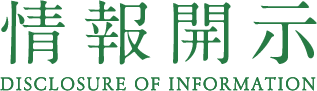 情報開示
DISCLOSURE OF INFORMATION